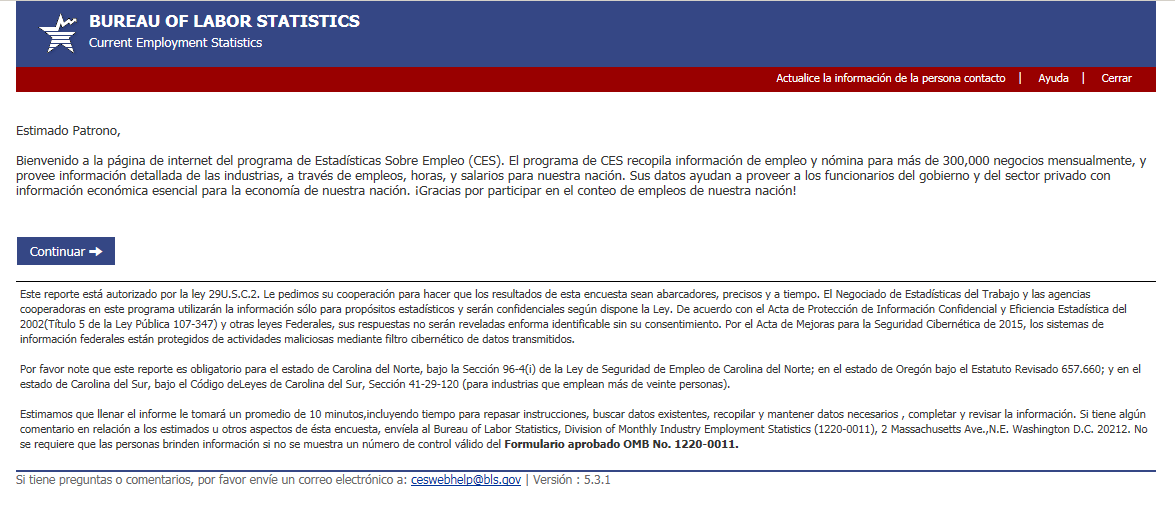 BUREAU OF LABOR STATISTICS
Current Employment Statistics

Actualice la información de la persona contacto | Ayuda | Cerrar

Estimado Patrono,

Bienvenido a la página de internet del programa de Estadísticas Sobre Empleo (CES). El programa de CES recopila información de empleo y nómina para más de 300,000 negocios mensualmente, y provee información detallada de las industrias, a través de empleos, horas, y salarios para nuestra nación. Sus datos ayudan a proveer a los funcionarios del gobierno y del sector privado con información económica esencial para la economía de nuestra nación. ¡Gracias por participar en el conteo de empleos de nuestra nación!

Continuar ➔

Este reporte está autorizado por la ley 29U.S.C.2. Le pedimos su cooperación para hacer que los resultados de esta encuesta sean abarcadores, precisos y a tiempo. El Negociado de Estadísticas del Trabajo y las agencias cooperadoras en este programa utilizarán la información sólo para propósitos estadísticos y serán confidenciales según dispone la Ley. De acuerdo con el Acta de Protección de Información Confidencial y Eficiencia Estadística del 2002(Título 5 de la Ley Pública 107-347) y otras leyes Federales, sus respuestas no serán reveladas enforma identificable sin su consentimiento. Por el Acta de Mejoras para la Seguridad Cibernética de 2015, los sistemas de información federales están protegidos de actividades maliciosas mediante filtro cibernético de datos transmitidos.

Por favor note que este reporte es obligatorio para el estado de Carolina del Norte, bajo la Sección 96-4(i) de la Ley de Seguridad de Empleo de Carolina del Norte; en el estado de Oregón bajo el Estatuto Revisado 657.660; y en el estado de Carolina del Sur, bajo el Código deLeyes de Carolina del Sur, Sección 41-29-120 (para industrias que emplean más de veinte personas).

Estimamos que llenar el informe le tomará un promedio de 10 minutos,incluyendo tiempo para repasar instrucciones, buscar datos existentes, recopilar y mantener datos necesarios , completar y revisar la información. Si tiene algún comentario en relación a los estimados u otros aspectos de ésta encuesta, envíela al Bureau of Labor Statistics, Division of Monthly Industry Employment Statistics (1220-0011), 2 Massachusetts Ave.,N.E. Washington D.C. 20212. No se requiere que las personas brinden información si no se muestra un número de control válido del Formulario aprobado OMB No. 1220-0011.

Si tiene preguntas o comentarios, por favor envíe un correo electrónico a: ceswebhelp@bls.gov | Versión : 5.3.1